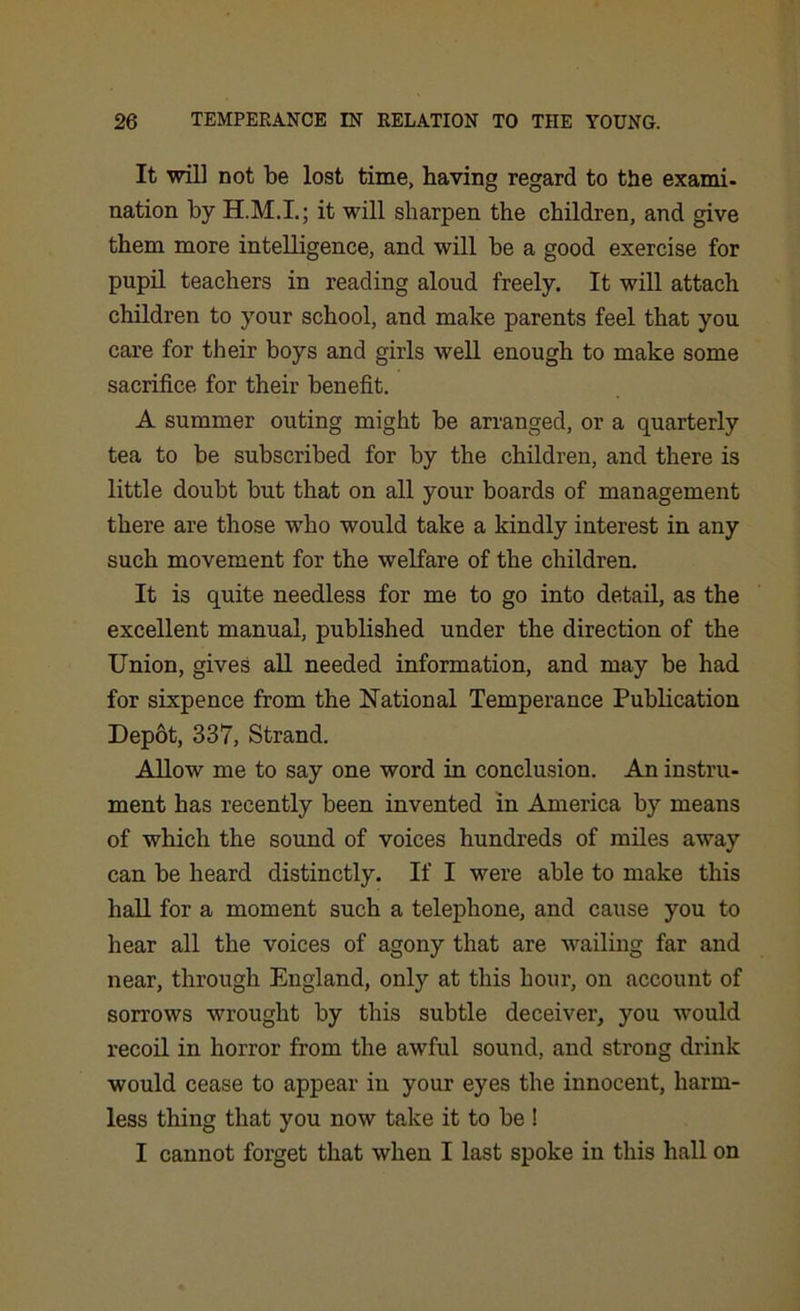 26 TEMPERANCE IN RELATION TO THE YOUNG.

It will not be lost time, having regard to the examination by H.M.I.; it will sharpen the children, and give them more intelligence, and will be a good exercise for pupil teachers in reading aloud freely. It will attach children to your school, and make parents feel that you care for their boys and girls well enough to make some sacrifice for their benefit.

A summer outing might be arranged, or a quarterly tea to be subscribed for by the children, and there is little doubt but that on all your boards of management there are those who would take a kindly interest in any such movement for the welfare of the children.

It is quite needless for me to go into detail, as the excellent manual, published under the direction of the Union, gives all needed information, and may be had for sixpence from the National Temperance Publication Depôt, 337, Strand.

Allow me to say one word in conclusion. An instrument has recently been invented in America by means of which the sound of voices hundreds of miles away can be heard distinctly. If I were able to make this hall for a moment such a telephone, and cause you to hear all the voices of agony that are wailing far and near, through England, only at this hour, on account of sorrows wrought by this subtle deceiver, you would recoil in horror from the awful sound, and strong drink would cease to appear in your eyes the innocent, harmless thing that you now take it to be!

I cannot forget that when I last spoke in this hall on